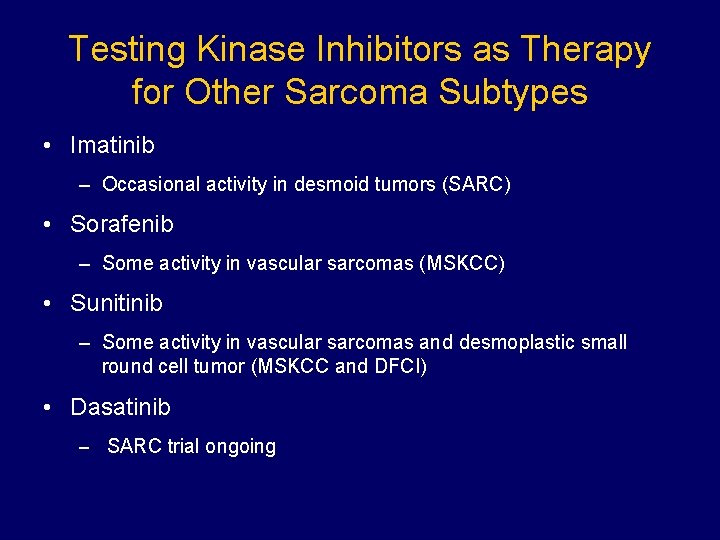 Testing Kinase Inhibitors as Therapy for Other Sarcoma Subtypes

• Imatinib
– Occasional activity in desmoid tumors (SARC)

• Sorafenib
– Some activity in vascular sarcomas (MSKCC)

• Sunitinib
– Some activity in vascular sarcomas and desmoplastic small round cell tumor (MSKCC and DFCI)

• Dasatinib
– SARC trial ongoing